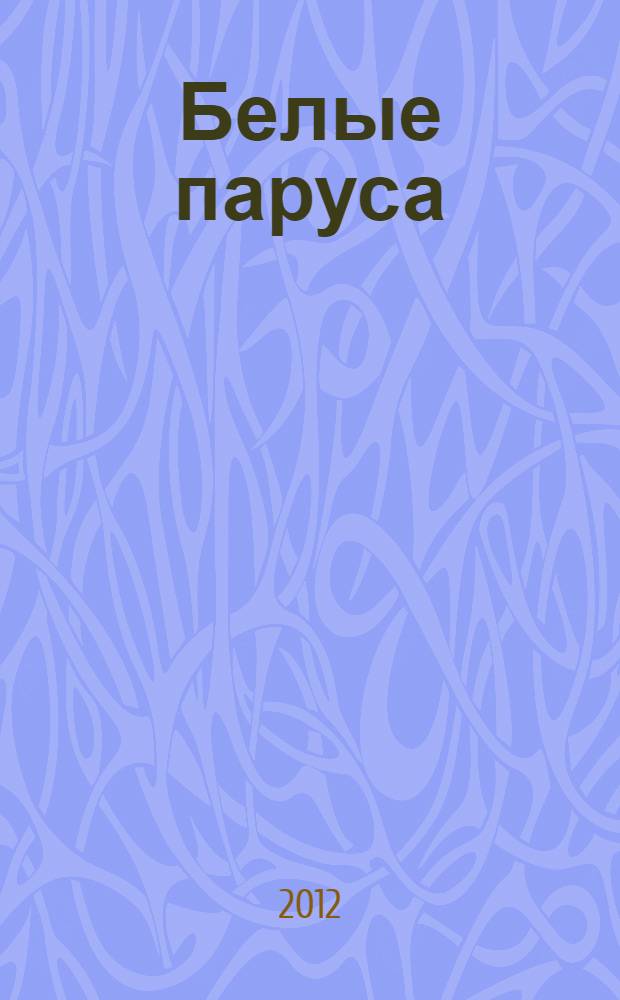 Белые паруса

2012